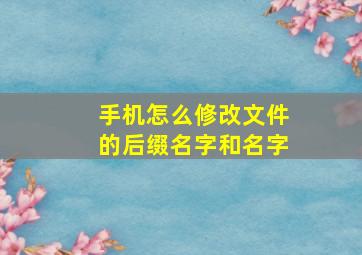 手机怎么修改文件的后缀名字和名字